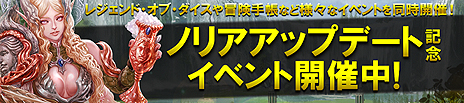 レジェンド・オブ・ダイスや冒険手帳など様々なイベントを同時開催!

ノリアアップデート記念
イベント開催中!